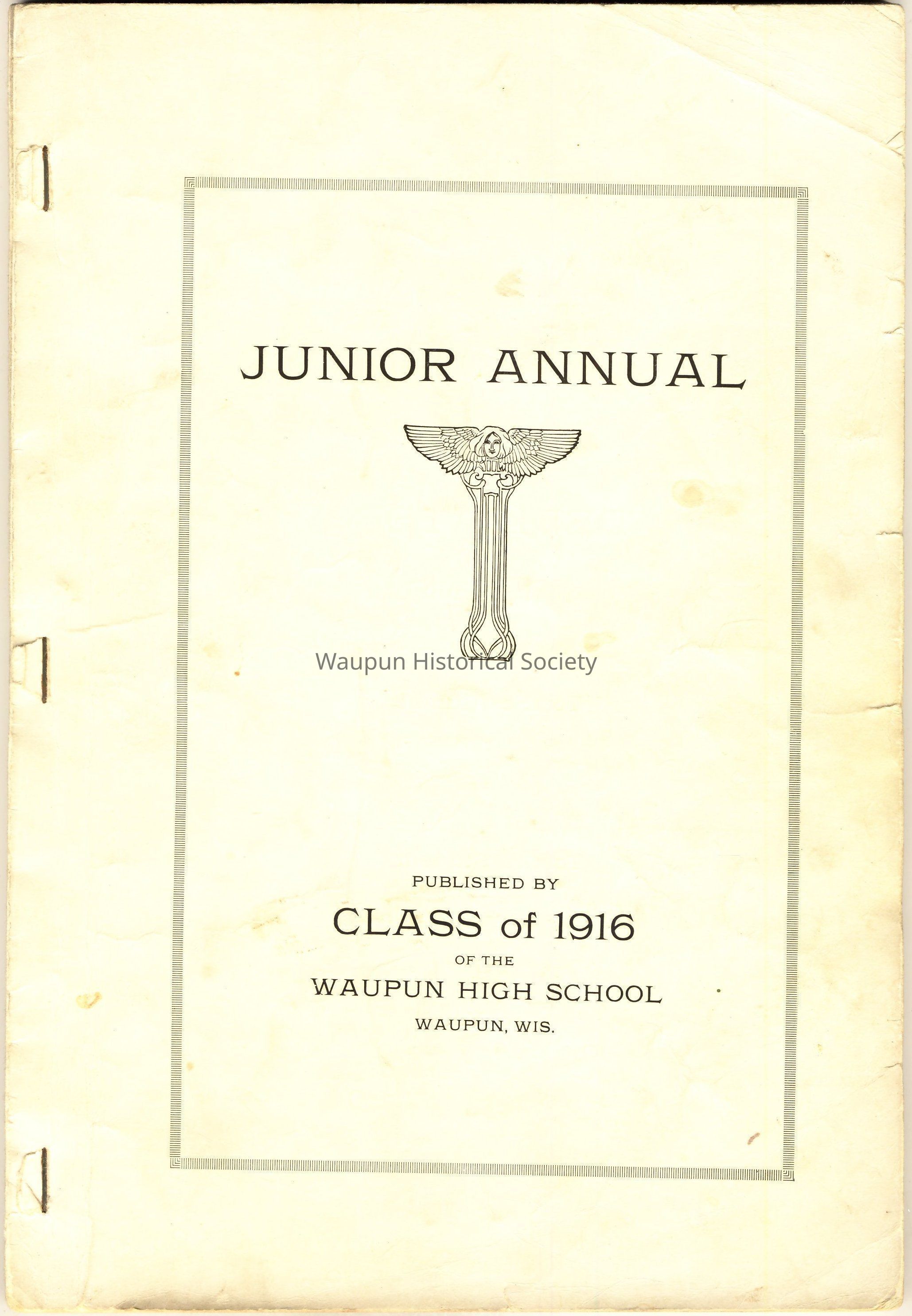 JUNIOR ANNUAL

Waupun Historical Society

PUBLISHED BY

CLASS of 1916

OF THE

WAUPUN HIGH SCHOOL

WAUPUN, WIS.